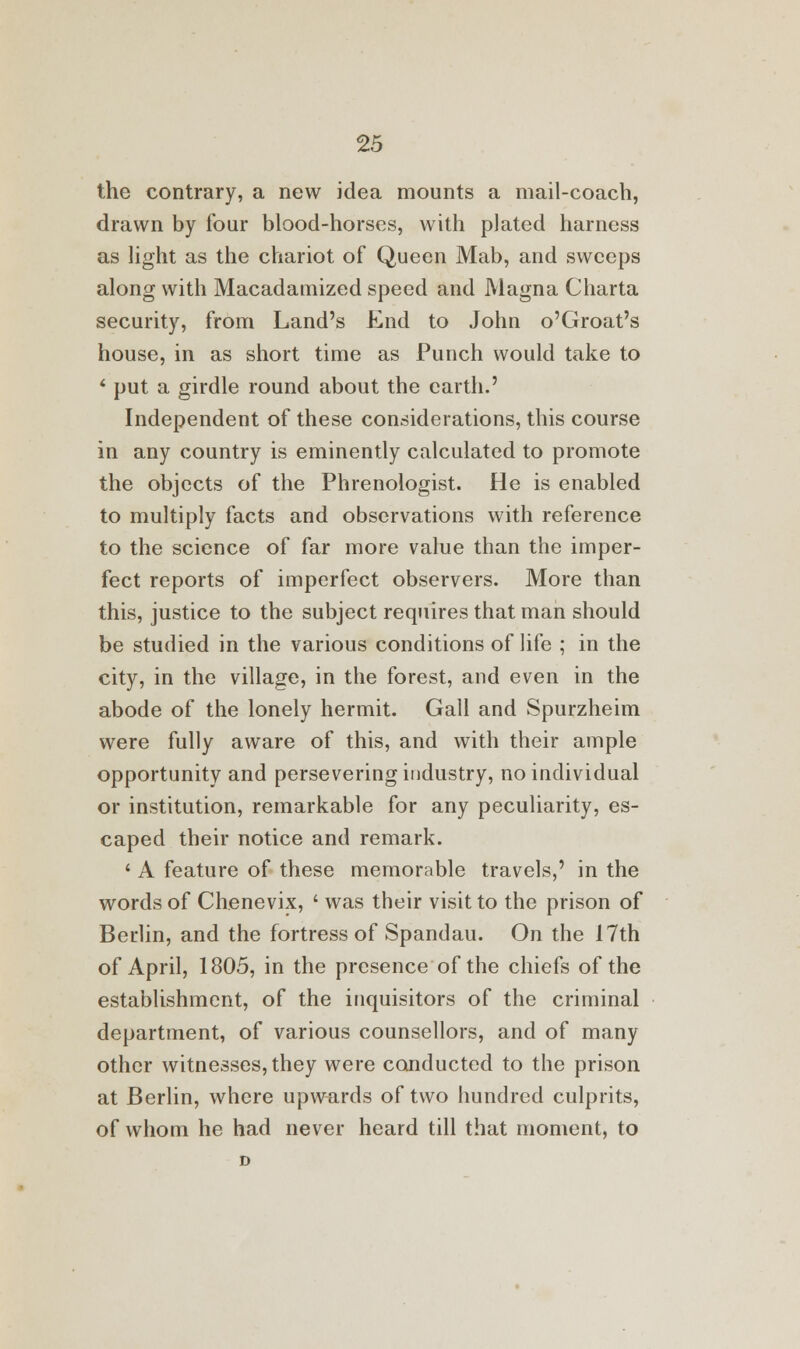 25

the contrary, a new idea mounts a mail-coach, drawn by four blood-horses, with plated harness as light as the chariot of Queen Mab, and sweeps along with Macadamized speed and Magna Charta security, from Land's End to John o'Groat's house, in as short time as Punch would take to ' put a girdle round about the earth.'

Independent of these considerations, this course in any country is eminently calculated to promote the objects of the Phrenologist. He is enabled to multiply facts and observations with reference to the science of far more value than the imperfect reports of imperfect observers. More than this, justice to the subject requires that man should be studied in the various conditions of life ; in the city, in the village, in the forest, and even in the abode of the lonely hermit. Gall and Spurzheim were fully aware of this, and with their ample opportunity and persevering industry, no individual or institution, remarkable for any peculiarity, escaped their notice and remark.

' A feature of these memorable travels,' in the words of Chenevix, ' was their visit to the prison of Berlin, and the fortress of Spandau. On the 17th of April, 1805, in the presence of the chiefs of the establishment, of the inquisitors of the criminal department, of various counsellors, and of many other witnesses, they were conducted to the prison at Berlin, where upwards of two hundred culprits, of whom he had never heard till that moment, to

D